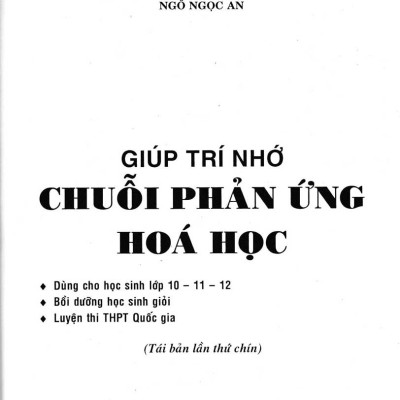 NGÔ NGỌC AN

GIÚP TRÍ NHỚ
CHUỖI PHẢN ỨNG
HOÁ HỌC

♦ Dùng cho học sinh lớp 10 – 11 – 12
♦ Bồi dưỡng học sinh giỏi
♦ Luyện thi THPT Quốc gia

(Tái bản lần thứ chín)